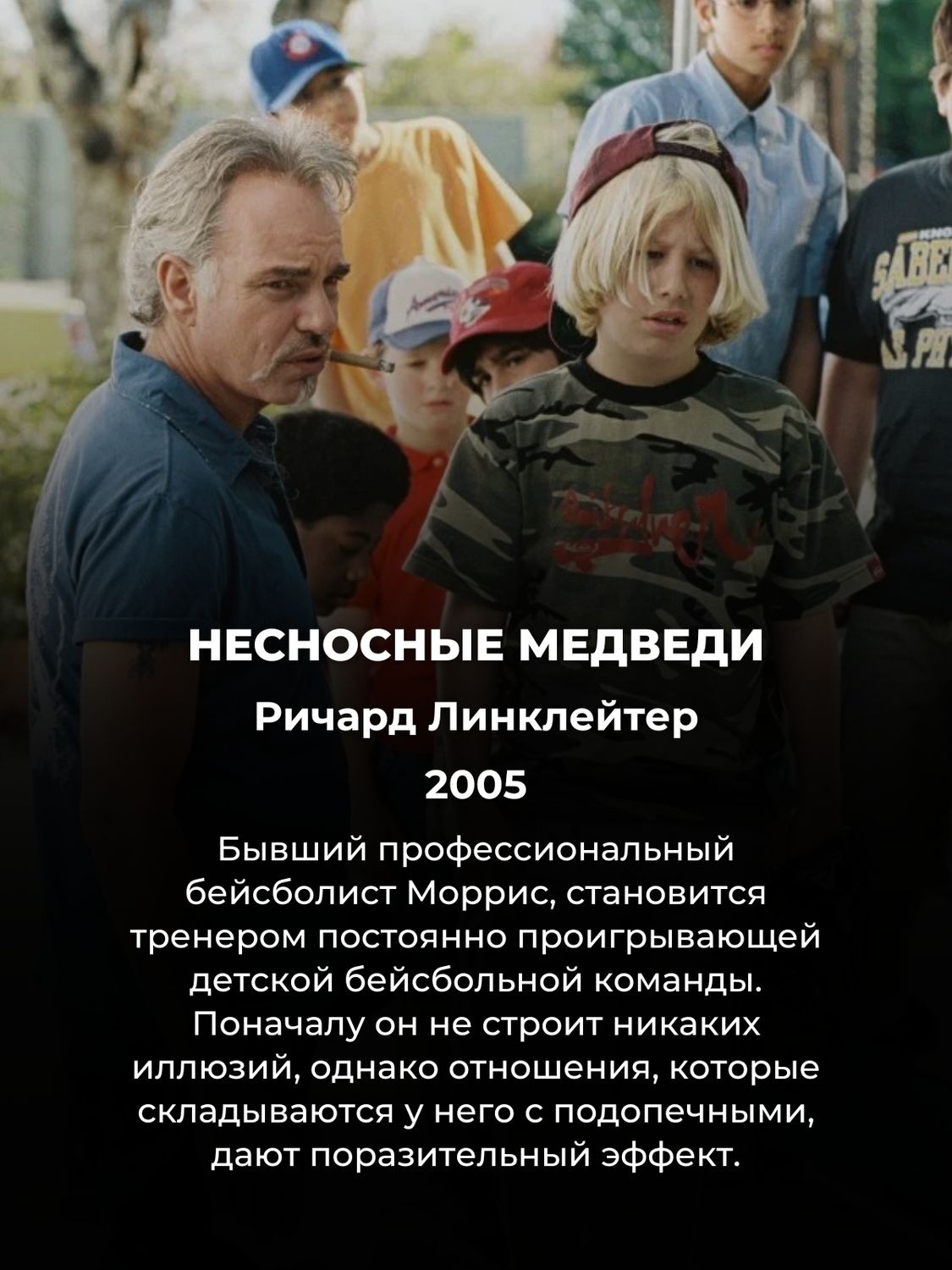 НЕСНОСНЫЕ МЕДВЕДИ

Ричард Линклейтер

2005

Бывший профессиональный бейсболист Моррис, становится тренером постоянно проигрывающей детской бейсбольной команды. Поначалу он не строит никаких иллюзий, однако отношения, которые складываются у него с подопечными, дают поразительный эффект.